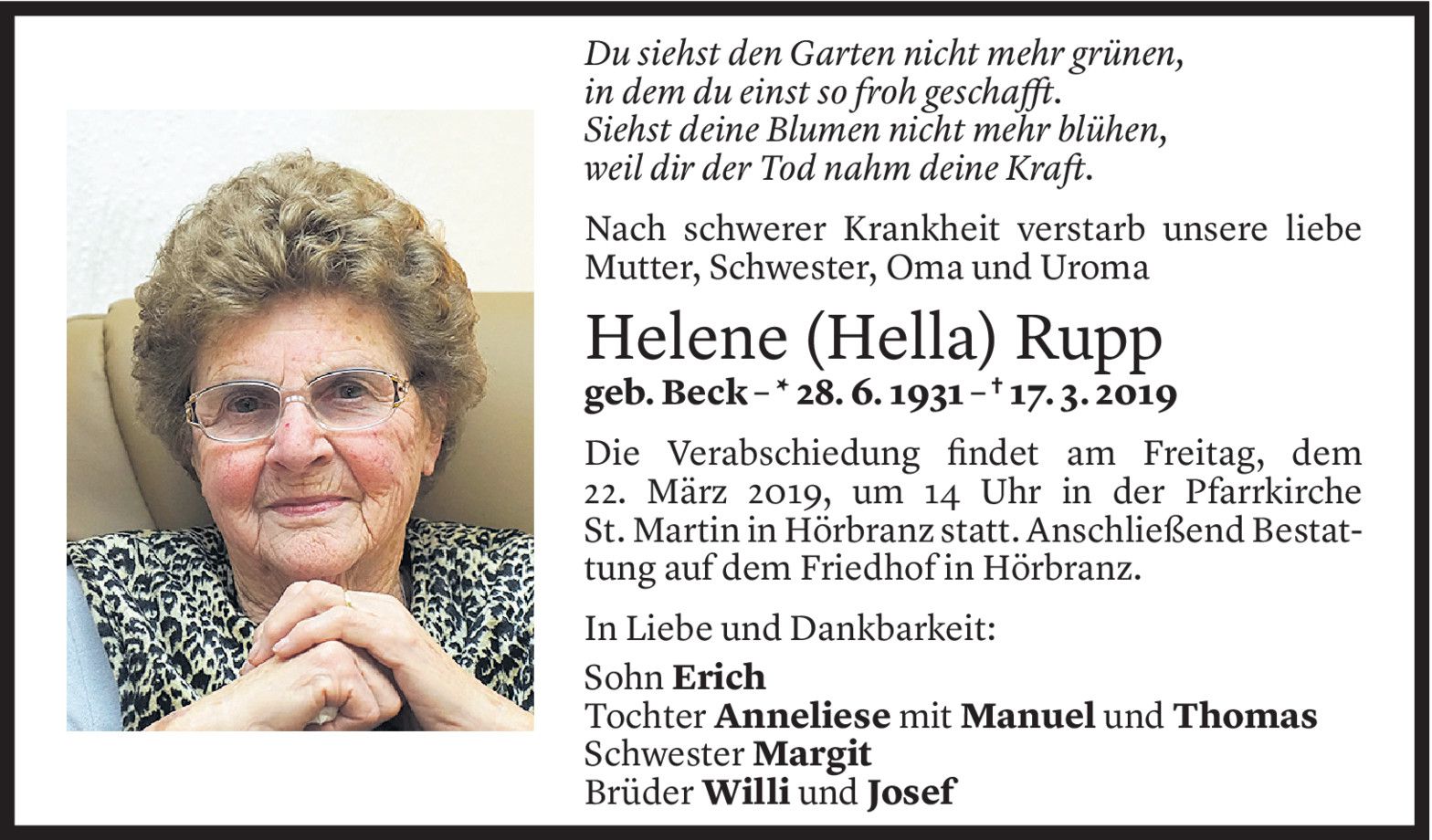 Du siehst den Garten nicht mehr grünen,
in dem du einst so froh geschafft.
Siehst deine Blumen nicht mehr blühen,
weil dir der Tod nahm deine Kraft.

Nach schwerer Krankheit verstarb unsere liebe Mutter, Schwester, Oma und Uroma

Helene (Hella) Rupp
geb. Beck – * 28. 6. 1931 – † 17. 3. 2019

Die Verabschiedung findet am Freitag, dem 22. März 2019, um 14 Uhr in der Pfarrkirche St. Martin in Hörbranz statt. Anschließend Bestattung auf dem Friedhof in Hörbranz.

In Liebe und Dankbarkeit:

Sohn Erich
Tochter Anneliese mit Manuel und Thomas
Schwester Margit
Brüder Willi und Josef